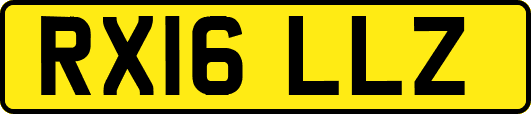 RX16 LLZ